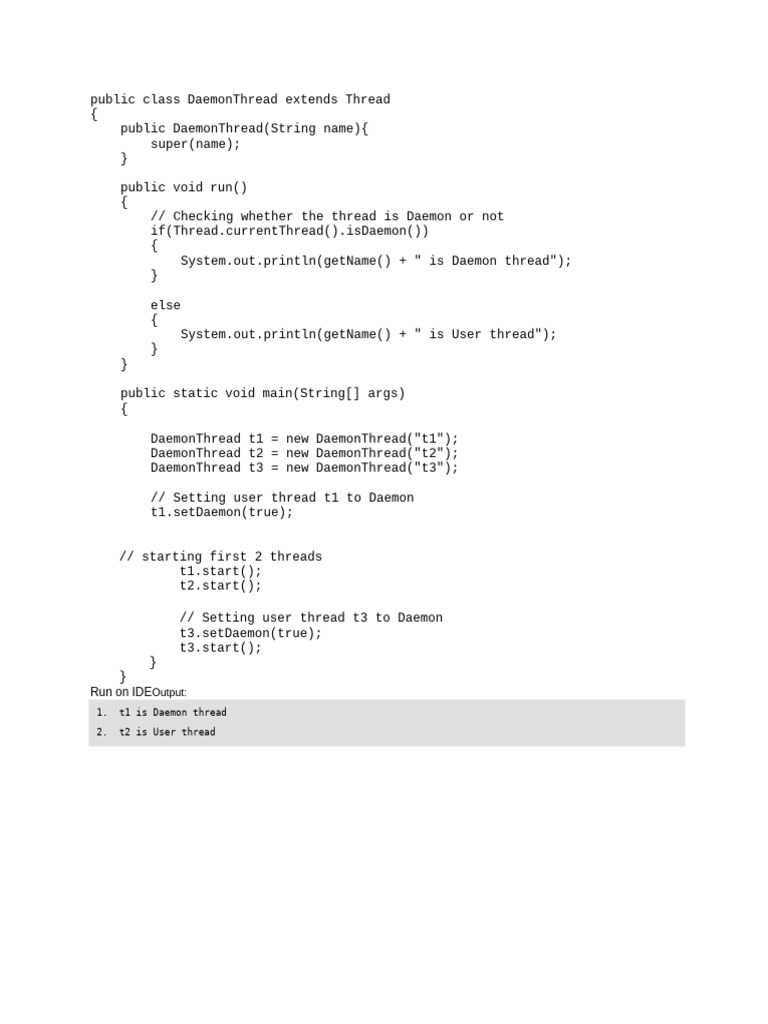 public class DaemonThread extends Thread
{
    public DaemonThread(String name){
        super(name);
    }

    public void run()
    {
        // Checking whether the thread is Daemon or not
        if(Thread.currentThread().isDaemon())
        {
            System.out.println(getName() + " is Daemon thread");
        }

        else
        {
            System.out.println(getName() + " is User thread");
        }
    }

    public static void main(String[] args)
    {

        DaemonThread t1 = new DaemonThread("t1");
        DaemonThread t2 = new DaemonThread("t2");
        DaemonThread t3 = new DaemonThread("t3");

        // Setting user thread t1 to Daemon
        t1.setDaemon(true);


    // starting first 2 threads
            t1.start();
            t2.start();

            // Setting user thread t3 to Daemon
            t3.setDaemon(true);
            t3.start();
        }
    }
Run on IDEOutput:

1. t1 is Daemon thread
2. t2 is User thread